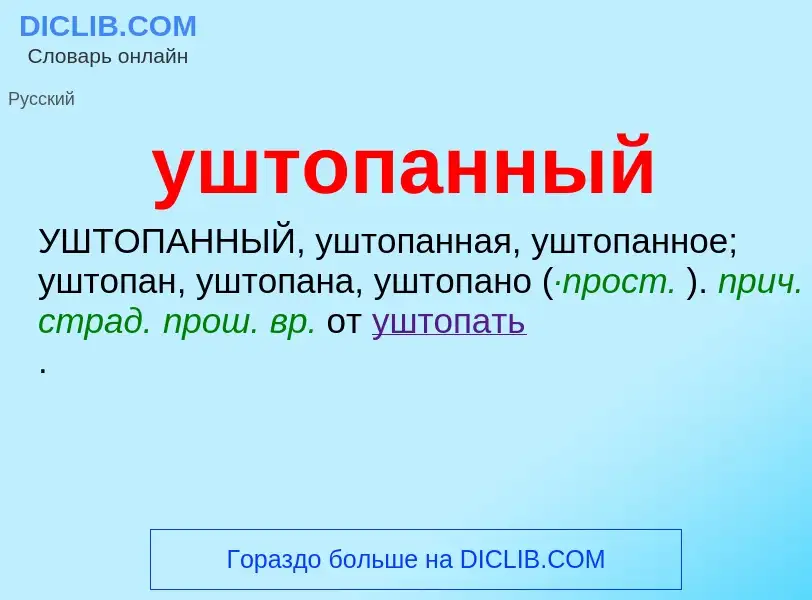 DICLIB.COM
Словарь онлайн

Русский

уштопанный

УШТОПАННЫЙ, уштопанная, уштопанное; уштопан, уштопана, уштопано (·прост. ). прич. страд. прош. вр. от уштопать
.

Гораздо больше на DICLIB.COM